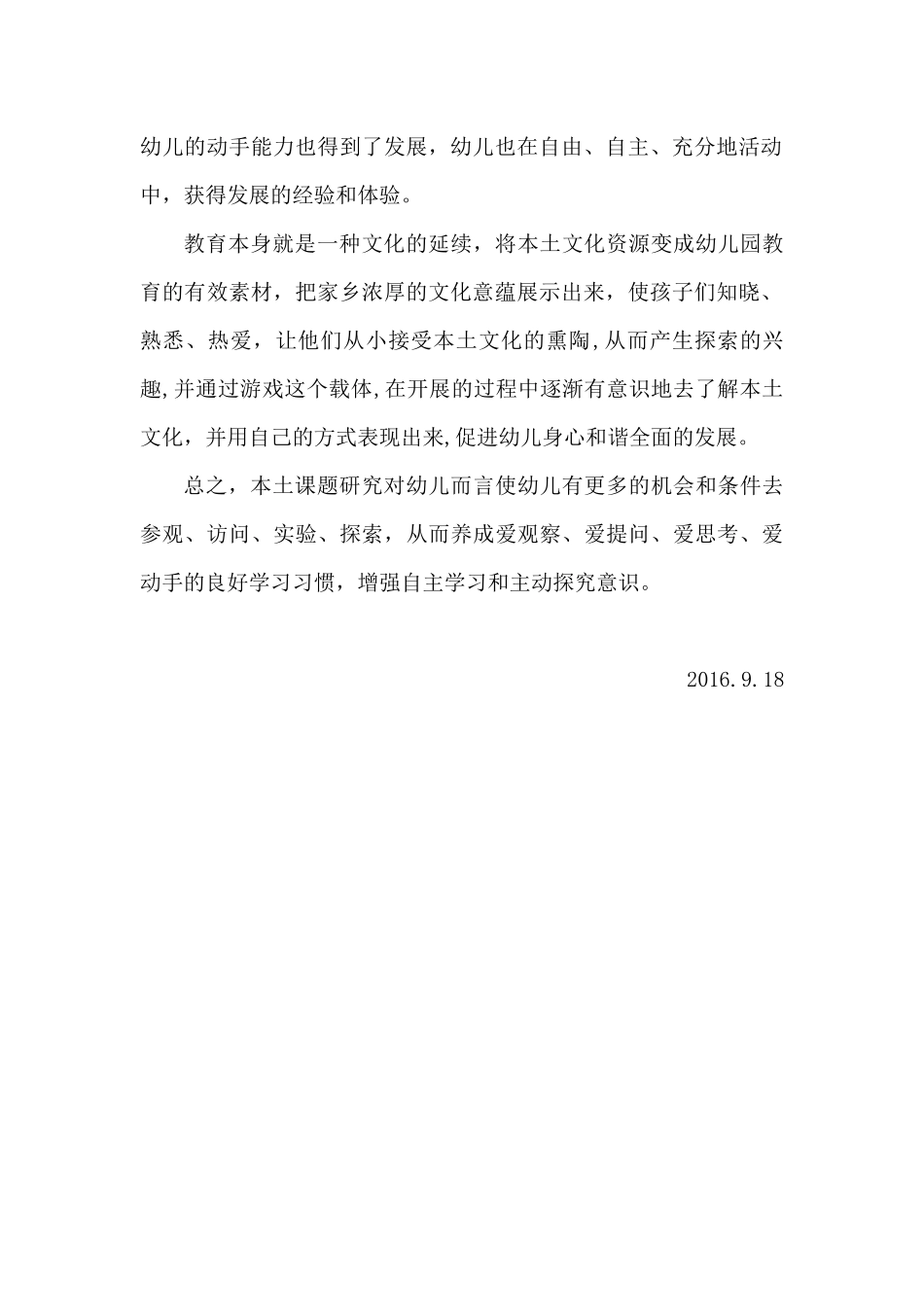 幼儿的动手能力也得到了发展，幼儿也在自由、自主、充分地活动中，获得发展的经验和体验。

教育本身就是一种文化的延续，将本土文化资源变成幼儿园教育的有效素材，把家乡浓厚的文化意蕴展示出来，使孩子们知晓、熟悉、热爱，让他们从小接受本土文化的熏陶,从而产生探索的兴趣,并通过游戏这个载体,在开展的过程中逐渐有意识地去了解本土文化，并用自己的方式表现出来,促进幼儿身心和谐全面的发展。

总之，本土课题研究对幼儿而言使幼儿有更多的机会和条件去参观、访问、实验、探索，从而养成爱观察、爱提问、爱思考、爱动手的良好学习习惯，增强自主学习和主动探究意识。

2016.9.18